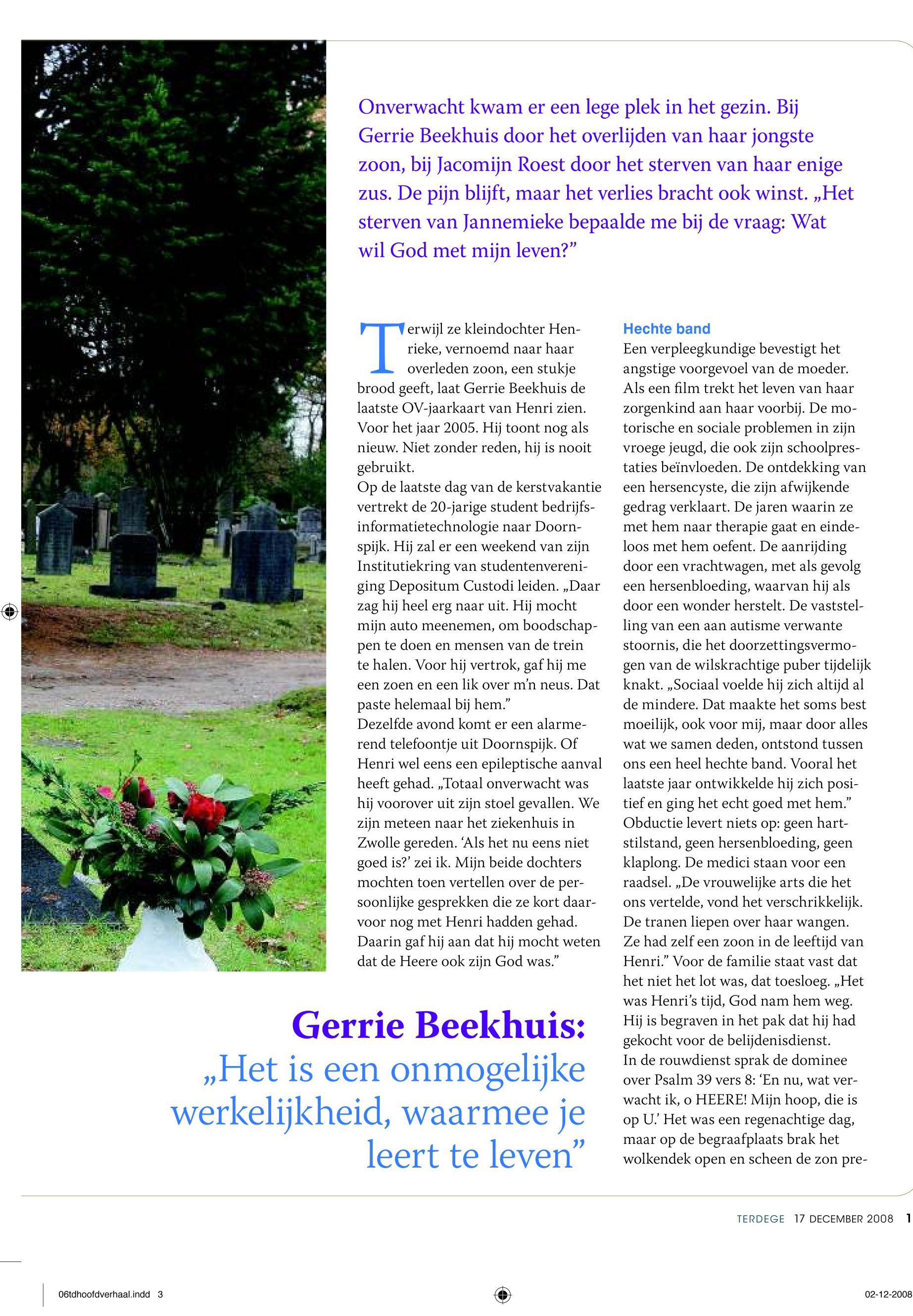 Onverwacht kwam er een lege plek in het gezin. Bij Gerrie Beekhuis door het overlijden van haar jongste zoon, bij Jacomijn Roest door het sterven van haar enige zus. De pijn blijft, maar het verlies bracht ook winst. „Het sterven van Jannemieke bepaalde me bij de vraag: Wat wil God met mijn leven?”

Terwijl ze kleindochter Henrieke, vernoemd naar haar overleden zoon, een stukje brood geeft, laat Gerrie Beekhuis de laatste OV-jaarkaart van Henri zien. Voor het jaar 2005. Hij toont nog als nieuw. Niet zonder reden, hij is nooit gebruikt.
Op de laatste dag van de kerstvakantie vertrekt de 20-jarige student bedrijfsinformatietechnologie naar Doornspijk. Hij zal er een weekend van zijn Institutiekring van studentenvereniging Depositum Custodi leiden. „Daar zag hij heel erg naar uit. Hij mocht mijn auto meenemen, om boodschappen te doen en mensen van de trein te halen. Voor hij vertrok, gaf hij me een zoen en een lik over m’n neus. Dat paste helemaal bij hem.”
Dezelfde avond komt er een alarmerend telefoontje uit Doornspijk. Of Henri wel eens een epileptische aanval heeft gehad. „Totaal onverwacht was hij voorover uit zijn stoel gevallen. We zijn meteen naar het ziekenhuis in Zwolle gereden. ‘Als het nu eens niet goed is?’ zei ik. Mijn beide dochters mochten toen vertellen over de persoonlijke gesprekken die ze kort daarvoor nog met Henri hadden gehad. Daarin gaf hij aan dat hij mocht weten dat de Heere ook zijn God was.”

Gerrie Beekhuis:
„Het is een onmogelijke werkelijkheid, waarmee je leert te leven”

Hechte band
Een verpleegkundige bevestigt het angstige voorgevoel van de moeder. Als een film trekt het leven van haar zorgenkind aan haar voorbij. De motorische en sociale problemen in zijn vroege jeugd, die ook zijn schoolprestaties beïnvloeden. De ontdekking van een hersencyste, die zijn afwijkende gedrag verklaart. De jaren waarin ze met hem naar therapie gaat en eindeloos met hem oefent. De aanrijding door een vrachtwagen, met als gevolg een hersenbloeding, waarvan hij als door een wonder herstelt. De vaststelling van een aan autisme verwante stoornis, die het doorzettingsvermogen van de wilskrachtige puber tijdelijk knakt. „Sociaal voelde hij zich altijd al de mindere. Dat maakte het soms best moeilijk, ook voor mij, maar door alles wat we samen deden, ontstond tussen ons een heel hechte band. Vooral het laatste jaar ontwikkelde hij zich positief en ging het echt goed met hem.”
Obductie levert niets op: geen hartstilstand, geen hersenbloeding, geen klaplong. De medici staan voor een raadsel. „De vrouwelijke arts die het ons vertelde, vond het verschrikkelijk. De tranen liepen over haar wangen. Ze had zelf een zoon in de leeftijd van Henri.” Voor de familie staat vast dat het niet het lot was, dat toesloeg. „Het was Henri’s tijd, God nam hem weg. Hij is begraven in het pak dat hij had gekocht voor de belijdenisdienst.
In de rouwdienst sprak de dominee over Psalm 39 vers 8: ‘En nu, wat verwacht ik, o HEERE! Mijn hoop, die is op U.’ Het was een regenachtige dag, maar op de begraafplaats brak het wolkendek open en scheen de zon pre-

TERDEGE 17 DECEMBER 2008 1

06tdhoofdverhaal.indd 3 02-12-2008